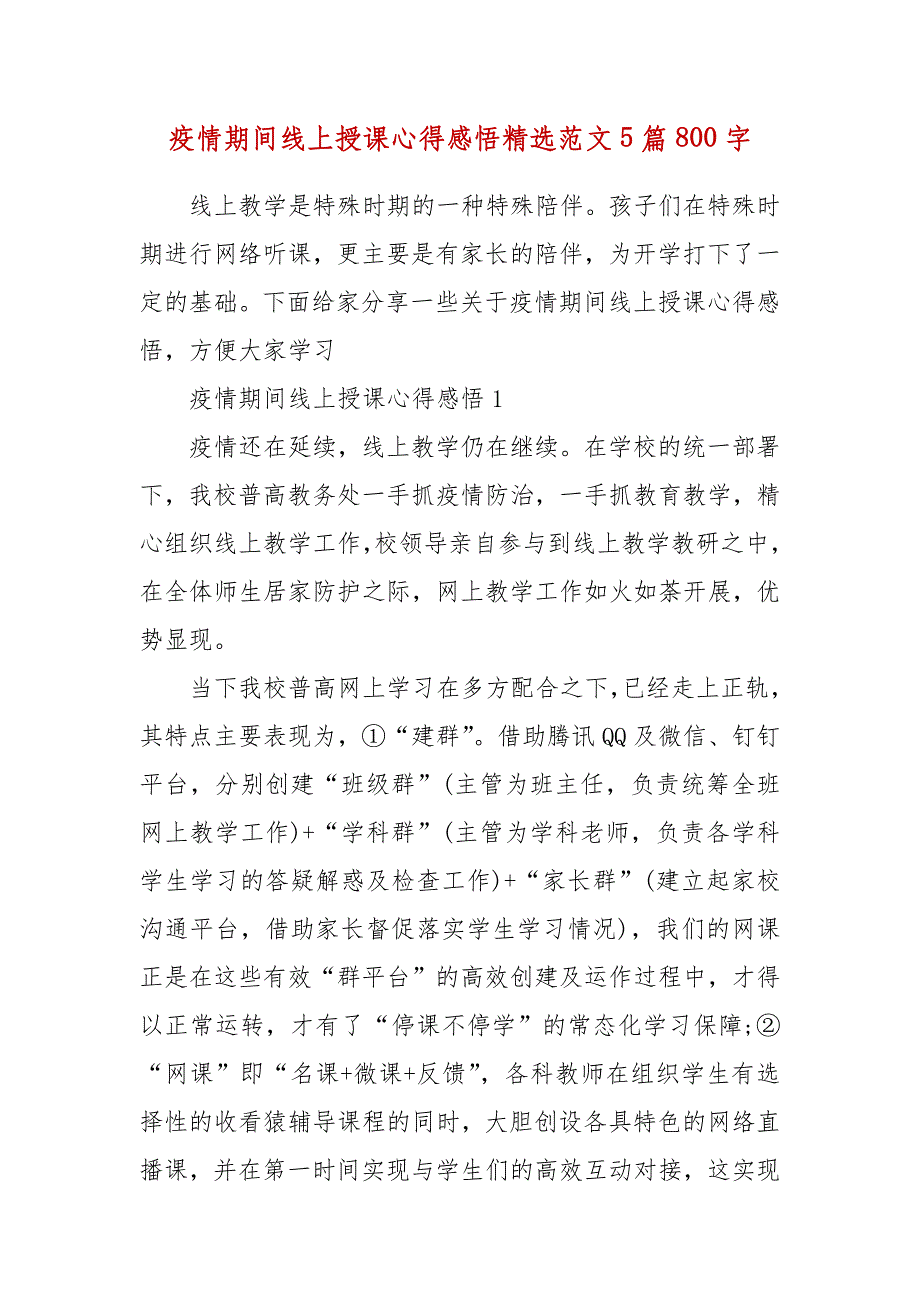 疫情期间线上授课心得感悟精选范文5篇800字

线上教学是特殊时期的一种特殊陪伴。孩子们在特殊时期进行网络听课，更主要是有家长的陪伴，为开学打下了一定的基础。下面给家分享一些关于疫情期间线上授课心得感悟，方便大家学习

疫情期间线上授课心得感悟1

疫情还在延续，线上教学仍在继续。在学校的统一部署下，我校普高教务处一手抓疫情防治，一手抓教育教学，精心组织线上教学工作,校领导亲自参与到线上教学教研之中，在全体师生居家防护之际，网上教学工作如火如荼开展，优势显现。

当下我校普高网上学习在多方配合之下,已经走上正轨，其特点主要表现为，①“建群”。借助腾讯QQ及微信、钉钉平台，分别创建“班级群”(主管为班主任，负责统筹全班网上教学工作)+“学科群”(主管为学科老师，负责各学科学生学习的答疑解惑及检查工作)+“家长群”(建立起家校沟通平台，借助家长督促落实学生学习情况)，我们的网课正是在这些有效“群平台”的高效创建及运作过程中，才得以正常运转，才有了“停课不停学”的常态化学习保障;②“网课”即“名课+微课+反馈”，各科教师在组织学生有选择性的收看猿辅导课程的同时，大胆创设各具特色的网络直播课，并在第一时间实现与学生们的高效互动对接，这实现